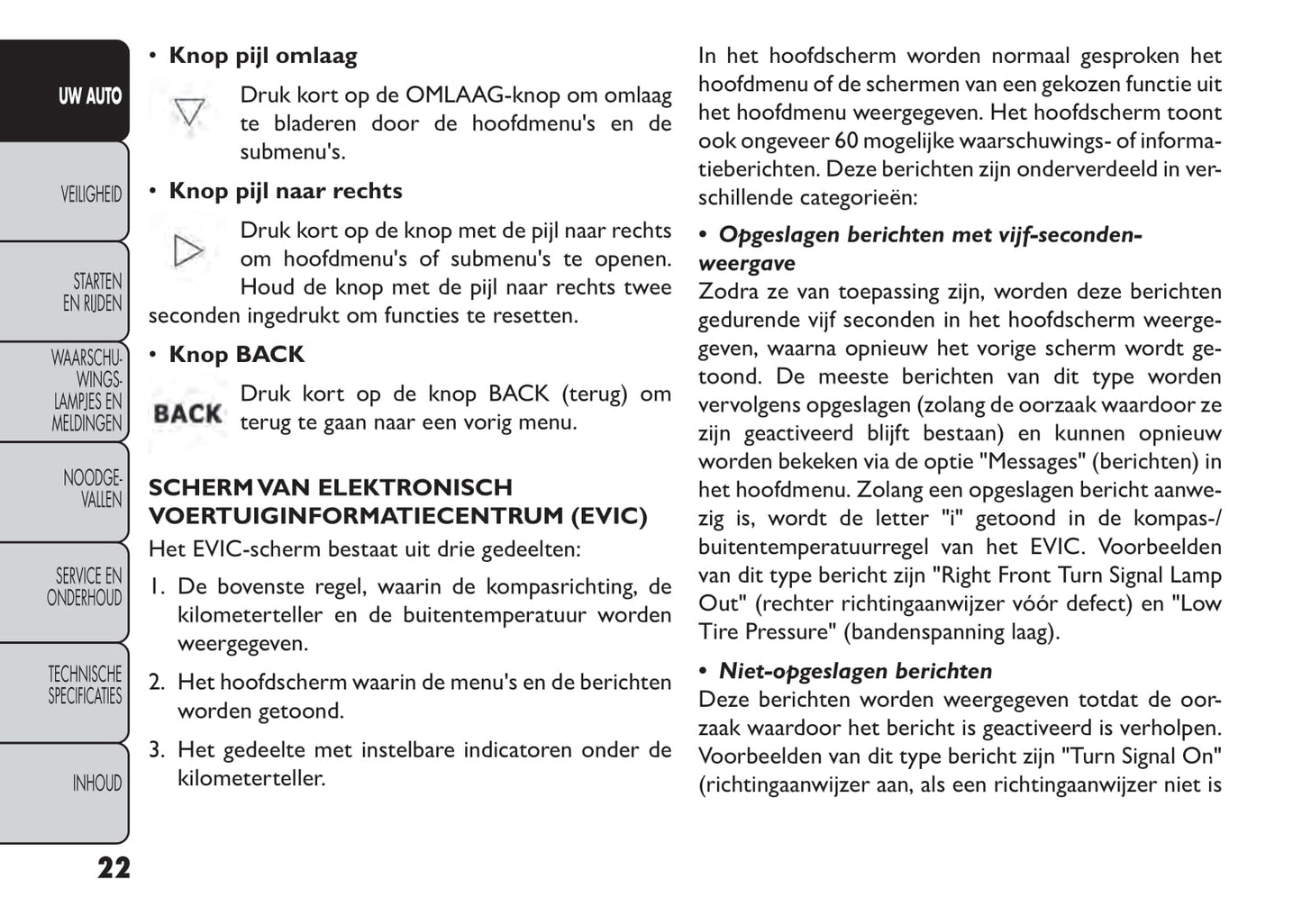 UW AUTO

VEILIGHEID

STARTEN EN RIJDEN

WAARSCHUWINGSLAMPJES EN MELDINGEN

NOODGEVALLEN

SERVICE EN ONDERHOUD

TECHNISCHE SPECIFICATIES

INHOUD

22

• Knop pijl omlaag

Druk kort op de OMLAAG-knop om omlaag te bladeren door de hoofdmenu's en de submenu's.

• Knop pijl naar rechts

Druk kort op de knop met de pijl naar rechts om hoofdmenu's of submenu's te openen. Houd de knop met de pijl naar rechts twee seconden ingedrukt om functies te resetten.

• Knop BACK

BACK

Druk kort op de knop BACK (terug) om terug te gaan naar een vorig menu.

SCHERM VAN ELEKTRONISCH VOERTUIGINFORMATIECENTRUM (EVIC)

Het EVIC-scherm bestaat uit drie gedeelten:

1. De bovenste regel, waarin de kompasrichting, de kilometerteller en de buitentemperatuur worden weergegeven.

2. Het hoofdscherm waarin de menu's en de berichten worden getoond.

3. Het gedeelte met instelbare indicatoren onder de kilometerteller.

In het hoofdscherm worden normaal gesproken het hoofdmenu of de schermen van een gekozen functie uit het hoofdmenu weergegeven. Het hoofdscherm toont ook ongeveer 60 mogelijke waarschuwings- of informatieberichten. Deze berichten zijn onderverdeeld in verschillende categorieën:

• Opgeslagen berichten met vijf-secondenweergave
Zodra ze van toepassing zijn, worden deze berichten gedurende vijf seconden in het hoofdscherm weergegeven, waarna opnieuw het vorige scherm wordt getoond. De meeste berichten van dit type worden vervolgens opgeslagen (zolang de oorzaak waardoor ze zijn geactiveerd blijft bestaan) en kunnen opnieuw worden bekeken via de optie "Messages" (berichten) in het hoofdmenu. Zolang een opgeslagen bericht aanwezig is, wordt de letter "i" getoond in de kompas-/buitentemperatuurregel van het EVIC. Voorbeelden van dit type bericht zijn "Right Front Turn Signal Lamp Out" (rechter richtingaanwijzer vóór defect) en "Low Tire Pressure" (bandenspanning laag).

• Niet-opgeslagen berichten
Deze berichten worden weergegeven totdat de oorzaak waardoor het bericht is geactiveerd is verholpen. Voorbeelden van dit type bericht zijn "Turn Signal On" (richtingaanwijzer aan, als een richtingaanwijzer niet is